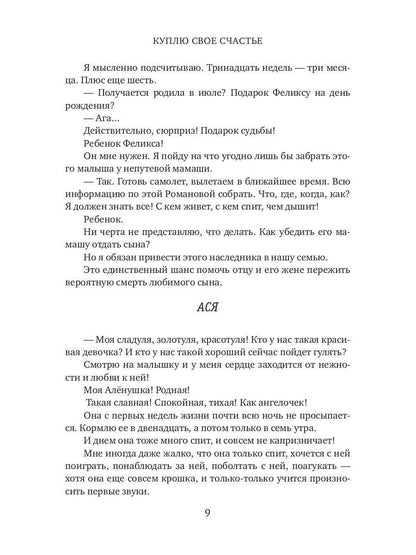 КУПЛЮ СВОЕ СЧАСТЬЕ

Я мысленно подсчитываю. Тринадцать недель — три месяца. Плюс еще шесть.

— Получается родила в июле? Подарок Феликсу на день рождения?

— Ага...

Действительно, сюрприз! Подарок судьбы!

Ребенок Феликса!

Он мне нужен. Я пойду на что угодно лишь бы забрать этого малыша у непутевой мамаши.

— Так. Готовь самолет, вылетаем в ближайшее время. Всю информацию по этой Романовой собрать. Что, где, когда, как? Я должен знать все! С кем живет, с кем спит, чем дышит!

Ребенок.

Ни черта не представляю, что делать. Как убедить его мамашу отдать сына?

Но я обязан привести этого наследника в нашу семью.

Это единственный шанс помочь отцу и его жене пережить вероятную смерть любимого сына.

АСЯ

— Моя сладуля, золотуля, красотуля! Кто у нас такая красивая девочка? И кто у нас такой хороший сейчас пойдет гулять?

Смотрю на малышку и у меня сердце заходится от нежности и любви к ней!

Моя Алёнушка! Родная!

Такая славная! Спокойная, тихая! Как ангелочек!

Она с первых недель жизни почти всю ночь не просыпается. Кормлю ее в двенадцать, а потом только в семь утра.

И днем она тоже много спит, и совсем не капризничает!

Мне иногда даже жалко, что она только спит, хочется с ней поиграть, понаблюдать за ней, поболтать с ней, поагукать — хотя она еще совсем крошка, и только-только учится произносить первые звуки.

9